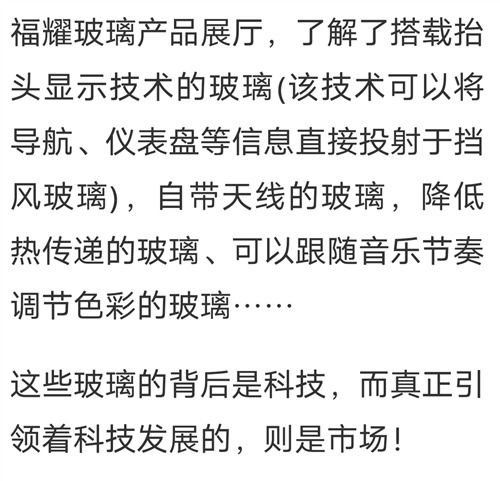 福耀玻璃产品展厅，了解了搭载抬头显示技术的玻璃(该技术可以将导航、仪表盘等信息直接投射于挡风玻璃)，自带天线的玻璃，降低热传递的玻璃、可以跟随音乐节奏调节色彩的玻璃……

这些玻璃的背后是科技，而真正引领着科技发展的，则是市场！